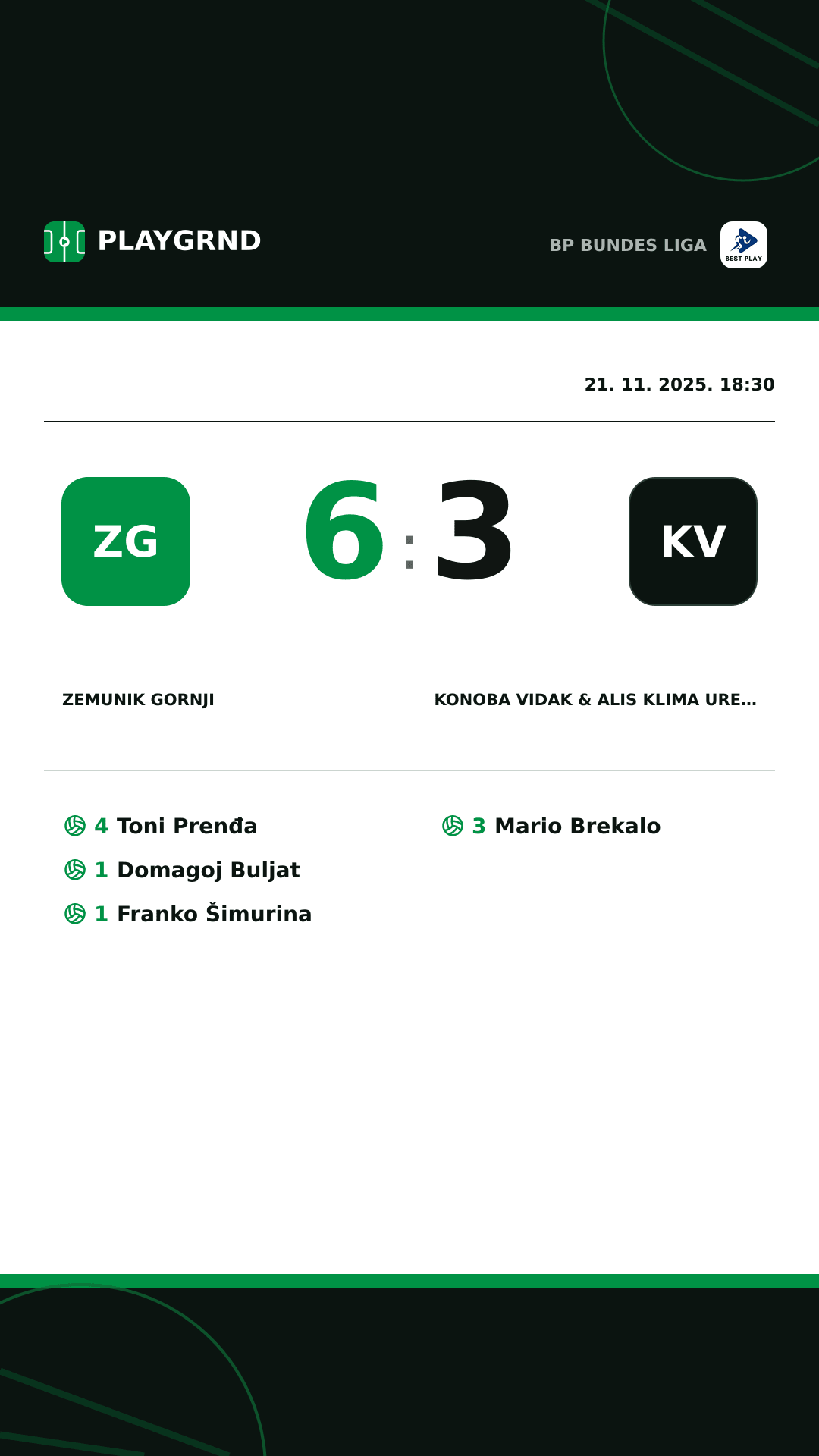 PLAYGRND

BP BUNDES LIGA

BEST PLAY

21. 11. 2025. 18:30

ZG

6 : 3

KV

ZEMUNIK GORNJI

KONOBA VIDAK & ALIS KLIMA URE...

4 Toni Prenđa
1 Domagoj Buljat
1 Franko Šimurina

3 Mario Brekalo